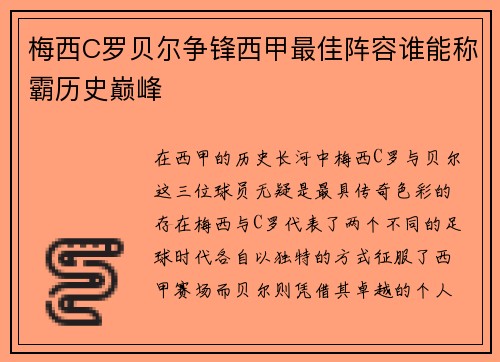 梅西C罗贝尔争锋西甲最佳阵容谁能称霸历史巅峰

在西甲的历史长河中梅西C罗与贝尔这三位球员无疑是最具传奇色彩的存在梅西与C罗代表了两个不同的足球时代各自以独特的方式征服了西甲赛场而贝尔则凭借其卓越的个人